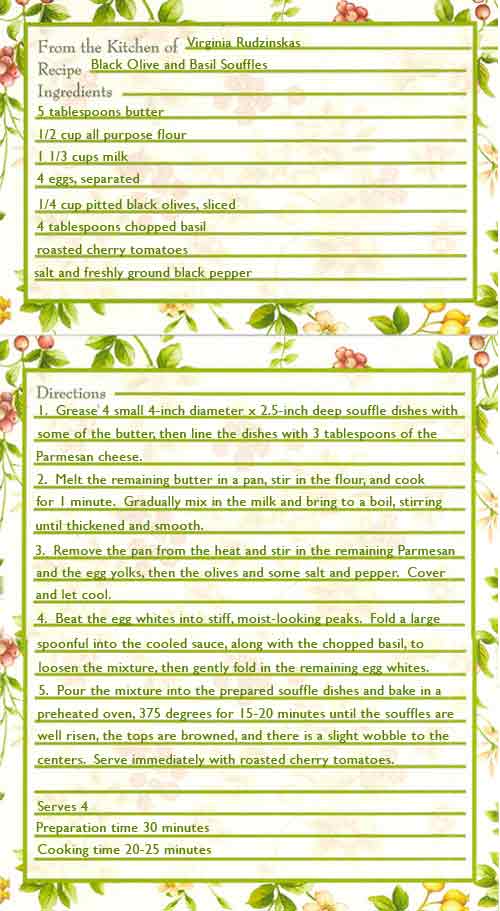 From the Kitchen of Virginia Rudzinskas
Recipe Black Olive and Basil Souffles
Ingredients
5 tablespoons butter
1/2 cup all purpose flour
1 1/3 cups milk
4 eggs, separated
1/4 cup pitted black olives, sliced
4 tablespoons chopped basil
roasted cherry tomatoes
salt and freshly ground black pepper

Directions
1. Grease 4 small 4-inch diameter x 2.5-inch deep souffle dishes with some of the butter, then line the dishes with 3 tablespoons of the Parmesan cheese.
2. Melt the remaining butter in a pan, stir in the flour, and cook for 1 minute. Gradually mix in the milk and bring to a boil, stirring until thickened and smooth.
3. Remove the pan from the heat and stir in the remaining Parmesan and the egg yolks, then the olives and some salt and pepper. Cover and let cool.
4. Beat the egg whites into stiff, moist-looking peaks. Fold a large spoonful into the cooled sauce, along with the chopped basil, to loosen the mixture, then gently fold in the remaining egg whites.
5. Pour the mixture into the prepared souffle dishes and bake in a preheated oven, 375 degrees for 15-20 minutes until the souffles are well risen, the tops are browned, and there is a slight wobble to the centers. Serve immediately with roasted cherry tomatoes.

Serves 4
Preparation time 30 minutes
Cooking time 20-25 minutes